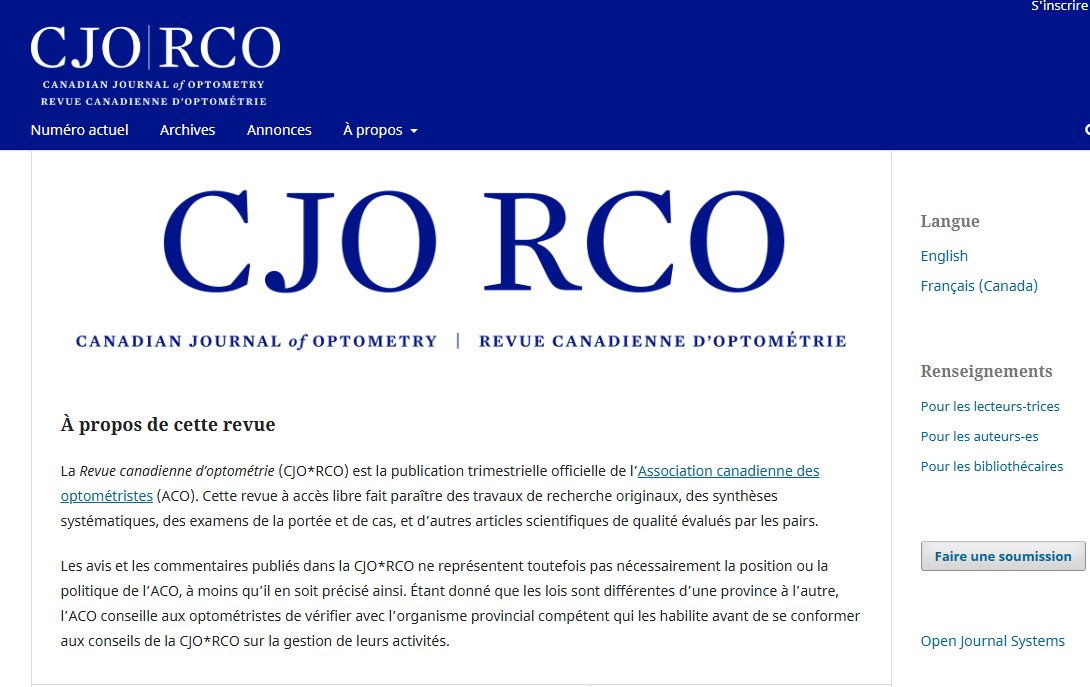 S'inscrire

CJO|RCO
CANADIAN JOURNAL of OPTOMETRY
REVUE CANADIENNE D'OPTOMÉTRIE

Numéro actuel Archives Annonces À propos

CJO RCO
CANADIAN JOURNAL of OPTOMETRY | REVUE CANADIENNE D'OPTOMÉTRIE

À propos de cette revue

La Revue canadienne d'optométrie (CJO*RCO) est la publication trimestrielle officielle de l'Association canadienne des optométristes (ACO). Cette revue à accès libre fait paraître des travaux de recherche originaux, des synthèses systématiques, des examens de la portée et de cas, et d'autres articles scientifiques de qualité évalués par les pairs.

Les avis et les commentaires publiés dans la CJO*RCO ne représentent toutefois pas nécessairement la position ou la politique de l'ACO, à moins qu'il en soit précisé ainsi. Étant donné que les lois sont différentes d'une province à l'autre, l'ACO conseille aux optométristes de vérifier avec l'organisme provincial compétent qui les habilite avant de se conformer aux conseils de la CJO*RCO sur la gestion de leurs activités.

Langue
English
Français (Canada)

Renseignements
Pour les lecteurs-trices
Pour les auteurs-es
Pour les bibliothécaires

Faire une soumission

Open Journal Systems